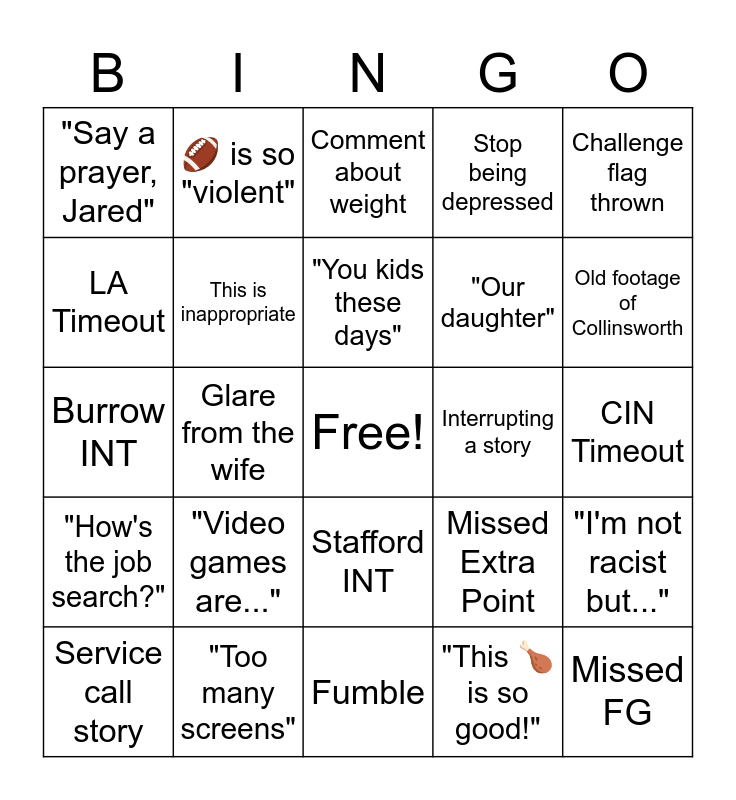 | B | I | N | G | O |
|---|---|---|---|---|
| "Say a prayer, Jared" | 🏈 is so "violent" | Comment about weight | Stop being depressed | Challenge flag thrown |
| LA Timeout | This is inappropriate | "You kids these days" | "Our daughter" | Old footage of Collinsworth |
| Burrow INT | Glare from the wife | Free! | Interrupting a story | CIN Timeout |
| "How's the job search?" | "Video games are..." | Stafford INT | Missed Extra Point | "I'm not racist but..." |
| Service call story | "Too many screens" | Fumble | "This 🍗 is so good!" | Missed FG |